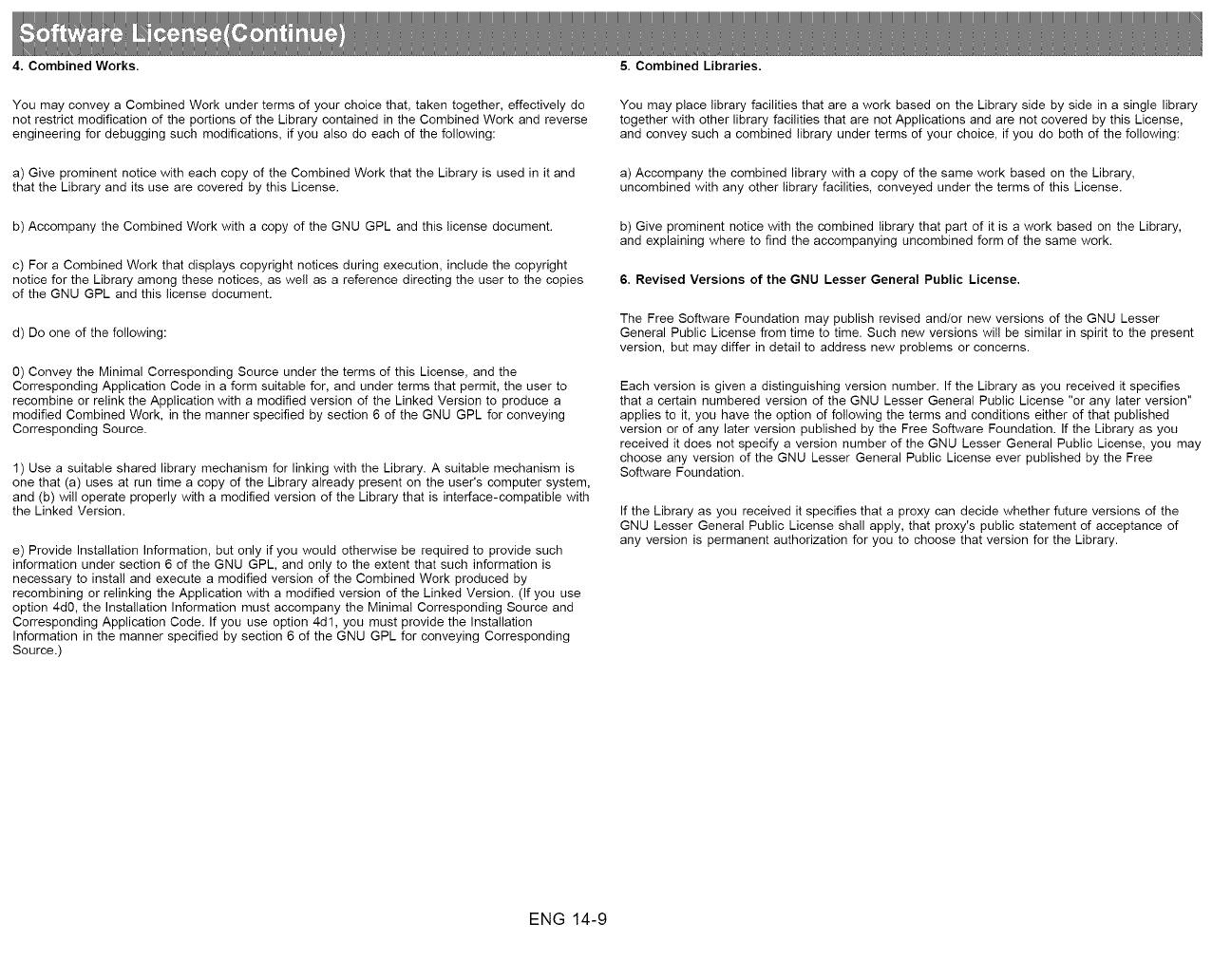 Software License(Continue)

4. Combined Works.

You may convey a Combined Work under terms of your choice that, taken together, effectively do not restrict modification of the portions of the Library contained in the Combined Work and reverse engineering for debugging such modifications, if you also do each of the following:

a) Give prominent notice with each copy of the Combined Work that the Library is used in it and that the Library and its use are covered by this License.

b) Accompany the Combined Work with a copy of the GNU GPL and this license document.

c) For a Combined Work that displays copyright notices during execution, include the copyright notice for the Library among these notices, as well as a reference directing the user to the copies of the GNU GPL and this license document.

d) Do one of the following:

0) Convey the Minimal Corresponding Source under the terms of this License, and the Corresponding Application Code in a form suitable for, and under terms that permit, the user to recombine or relink the Application with a modified version of the Linked Version to produce a modified Combined Work, in the manner specified by section 6 of the GNU GPL for conveying Corresponding Source.

1) Use a suitable shared library mechanism for linking with the Library. A suitable mechanism is one that (a) uses at run time a copy of the Library already present on the user's computer system, and (b) will operate properly with a modified version of the Library that is interface-compatible with the Linked Version.

e) Provide Installation Information, but only if you would otherwise be required to provide such information under section 6 of the GNU GPL, and only to the extent that such information is necessary to install and execute a modified version of the Combined Work produced by recombining or relinking the Application with a modified version of the Linked Version. (If you use option 4d0, the Installation Information must accompany the Minimal Corresponding Source and Corresponding Application Code. If you use option 4d1, you must provide the Installation Information in the manner specified by section 6 of the GNU GPL for conveying Corresponding Source.)

5. Combined Libraries.

You may place library facilities that are a work based on the Library side by side in a single library together with other library facilities that are not Applications and are not covered by this License, and convey such a combined library under terms of your choice, if you do both of the following:

a) Accompany the combined library with a copy of the same work based on the Library, uncombined with any other library facilities, conveyed under the terms of this License.

b) Give prominent notice with the combined library that part of it is a work based on the Library, and explaining where to find the accompanying uncombined form of the same work.

6. Revised Versions of the GNU Lesser General Public License.

The Free Software Foundation may publish revised and/or new versions of the GNU Lesser General Public License from time to time. Such new versions will be similar in spirit to the present version, but may differ in detail to address new problems or concerns.

Each version is given a distinguishing version number. If the Library as you received it specifies that a certain numbered version of the GNU Lesser General Public License "or any later version" applies to it, you have the option of following the terms and conditions either of that published version or of any later version published by the Free Software Foundation. If the Library as you received it does not specify a version number of the GNU Lesser General Public License, you may choose any version of the GNU Lesser General Public License ever published by the Free Software Foundation.

If the Library as you received it specifies that a proxy can decide whether future versions of the GNU Lesser General Public License shall apply, that proxy's public statement of acceptance of any version is permanent authorization for you to choose that version for the Library.

ENG 14-9